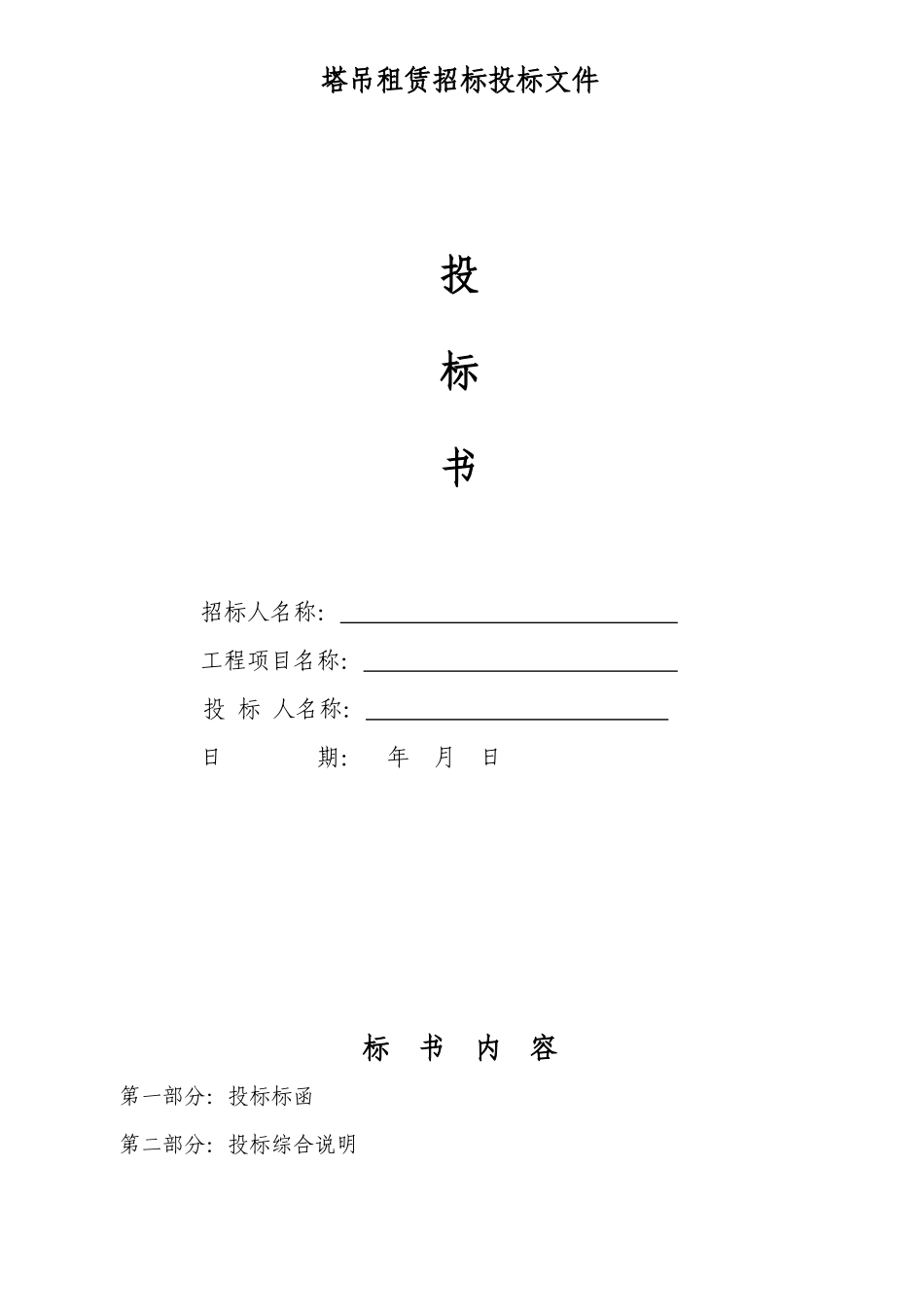 塔吊租赁招标投标文件

投

标

书

招标人名称：

工程项目名称：

投 标 人名称：

日 期： 年 月 日

标 书 内 容

第一部分：投标标函

第二部分：投标综合说明